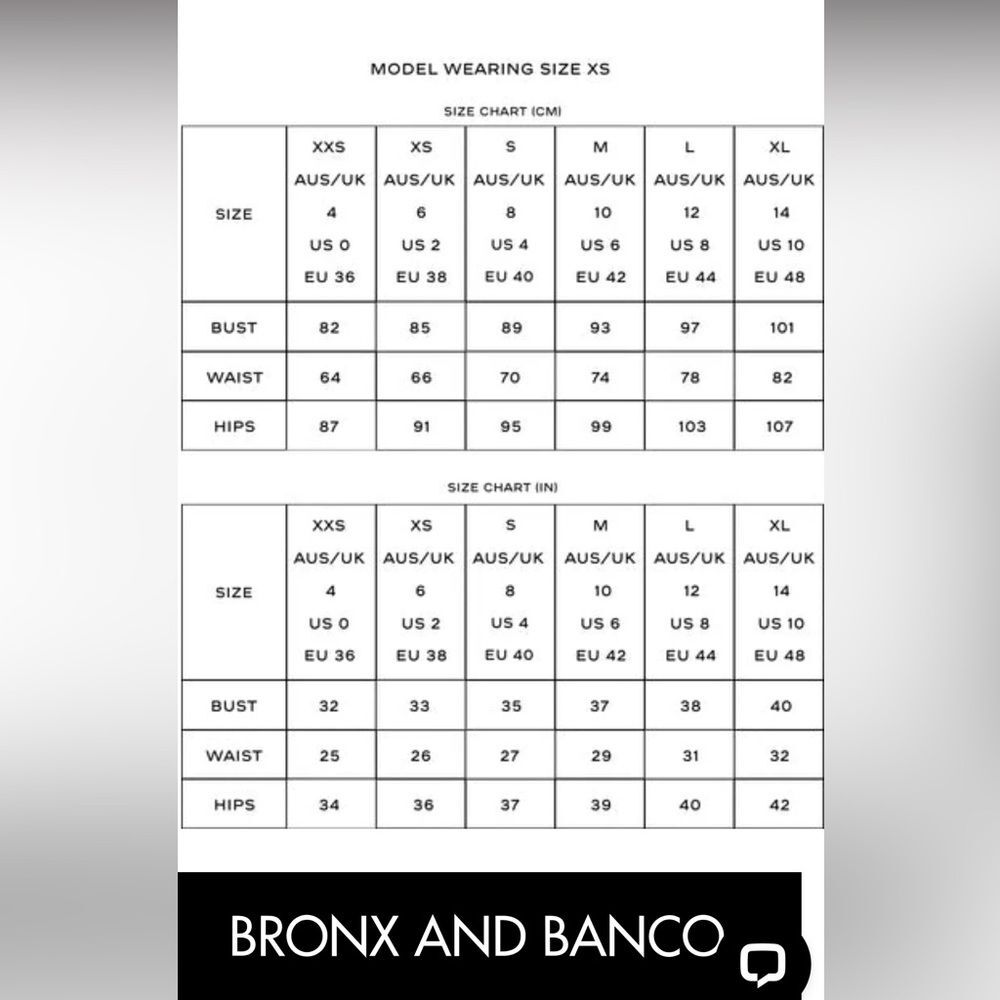 MODEL WEARING SIZE XS

SIZE CHART (CM)

| SIZE | XXS AUS/UK 4 US 0 EU 36 | XS AUS/UK 6 US 2 EU 38 | S AUS/UK 8 US 4 EU 40 | M AUS/UK 10 US 6 EU 42 | L AUS/UK 12 US 8 EU 44 | XL AUS/UK 14 US 10 EU 48 |
|---|---|---|---|---|---|---|
| BUST | 82 | 85 | 89 | 93 | 97 | 101 |
| WAIST | 64 | 66 | 70 | 74 | 78 | 82 |
| HIPS | 87 | 91 | 95 | 99 | 103 | 107 |

SIZE CHART (IN)

| SIZE | XXS AUS/UK 4 US 0 EU 36 | XS AUS/UK 6 US 2 EU 38 | S AUS/UK 8 US 4 EU 40 | M AUS/UK 10 US 6 EU 42 | L AUS/UK 12 US 8 EU 44 | XL AUS/UK 14 US 10 EU 48 |
|---|---|---|---|---|---|---|
| BUST | 32 | 33 | 35 | 37 | 38 | 40 |
| WAIST | 25 | 26 | 27 | 29 | 31 | 32 |
| HIPS | 34 | 36 | 37 | 39 | 40 | 42 |

BRONX AND BANCO